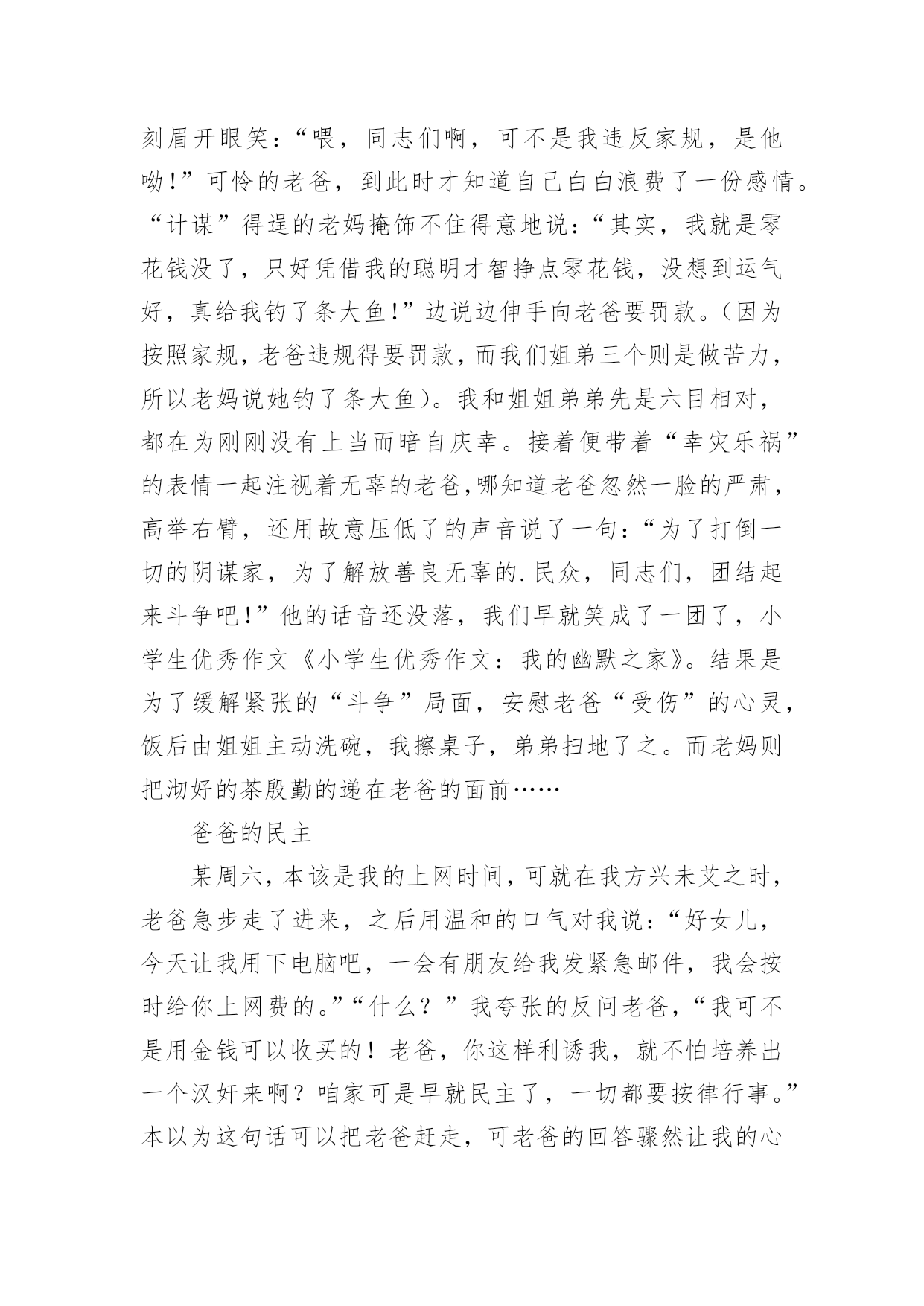 刻眉开眼笑：“喂，同志们啊，可不是我违反家规，是他呦!”可怜的老爸，到此时才知道自己白白浪费了一份感情。“计谋”得逞的老妈掩饰不住得意地说：“其实，我就是零花钱没了，只好凭借我的聪明才智挣点零花钱，没想到运气好，真给我钓了条大鱼!”边说边伸手向老爸要罚款。(因为按照家规，老爸违规得要罚款，而我们姐弟三个则是做苦力，所以老妈说她钓了条大鱼)。我和姐姐弟弟先是六目相对，都在为刚刚没有上当而暗自庆幸。接着便带着“幸灾乐祸”的表情一起注视着无辜的老爸,哪知道老爸忽然一脸的严肃，高举右臂，还用故意压低了的声音说了一句：“为了打倒一切的阴谋家，为了解放善良无辜的.民众，同志们，团结起来斗争吧!”他的话音还没落，我们早就笑成了一团了，小学生优秀作文《小学生优秀作文：我的幽默之家》。结果是为了缓解紧张的“斗争”局面，安慰老爸“受伤”的心灵，饭后由姐姐主动洗碗，我擦桌子，弟弟扫地了之。而老妈则把沏好的茶殷勤的递在老爸的面前……

爸爸的民主

某周六，本该是我的上网时间，可就在我方兴未艾之时，老爸急步走了进来，之后用温和的口气对我说：“好女儿，今天让我用下电脑吧，一会有朋友给我发紧急邮件，我会按时给你上网费的。”“什么？”我夸张的反问老爸，“我可不是用金钱可以收买的！老爸，你这样利诱我，就不怕培养出一个汉奸来啊？咱家可是早就民主了，一切都要按律行事。”本以为这句话可以把老爸赶走，可老爸的回答骤然让我的心